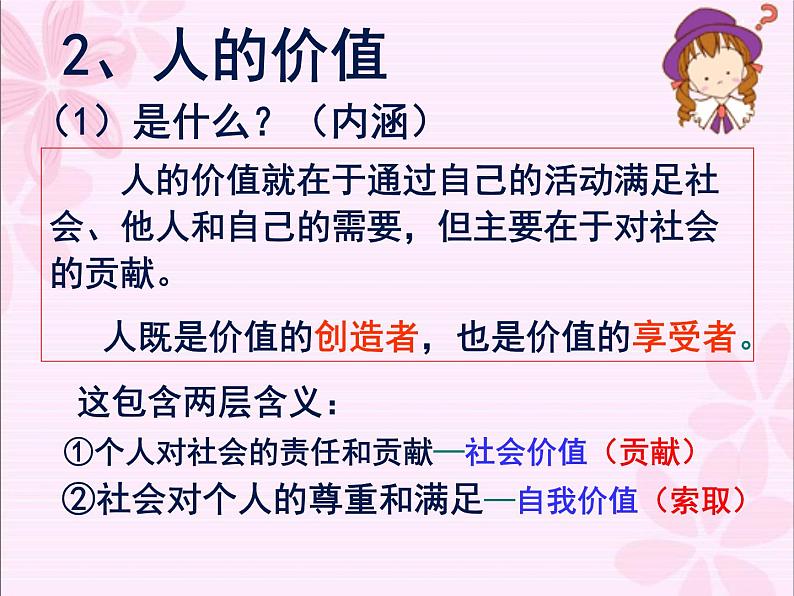 2、人的价值

（1）是什么？（内涵）

人的价值就在于通过自己的活动满足社会、他人和自己的需要，但主要在于对社会的贡献。

人既是价值的创造者，也是价值的享受者。

这包含两层含义：

①个人对社会的责任和贡献—社会价值（贡献）

②社会对个人的尊重和满足—自我价值（索取）